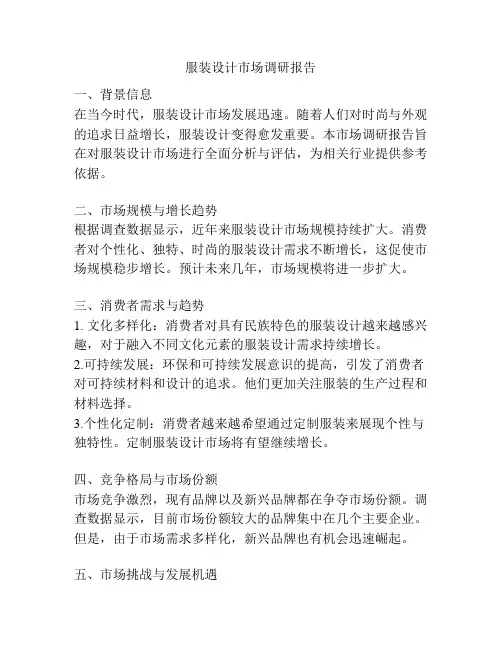 服装设计市场调研报告

一、背景信息
在当今时代，服装设计市场发展迅速。随着人们对时尚与外观的追求日益增长，服装设计变得愈发重要。本市场调研报告旨在对服装设计市场进行全面分析与评估，为相关行业提供参考依据。

二、市场规模与增长趋势
根据调查数据显示，近年来服装设计市场规模持续扩大。消费者对个性化、独特、时尚的服装设计需求不断增长，这促使市场规模稳步增长。预计未来几年，市场规模将进一步扩大。

三、消费者需求与趋势
1. 文化多样化：消费者对具有民族特色的服装设计越来越感兴趣，对于融入不同文化元素的服装设计需求持续增长。
2.可持续发展：环保和可持续发展意识的提高，引发了消费者对可持续材料和设计的追求。他们更加关注服装的生产过程和材料选择。
3.个性化定制：消费者越来越希望通过定制服装来展现个性与独特性。定制服装设计市场将有望继续增长。

四、竞争格局与市场份额
市场竞争激烈，现有品牌以及新兴品牌都在争夺市场份额。调查数据显示，目前市场份额较大的品牌集中在几个主要企业。但是，由于市场需求多样化，新兴品牌也有机会迅速崛起。

五、市场挑战与发展机遇